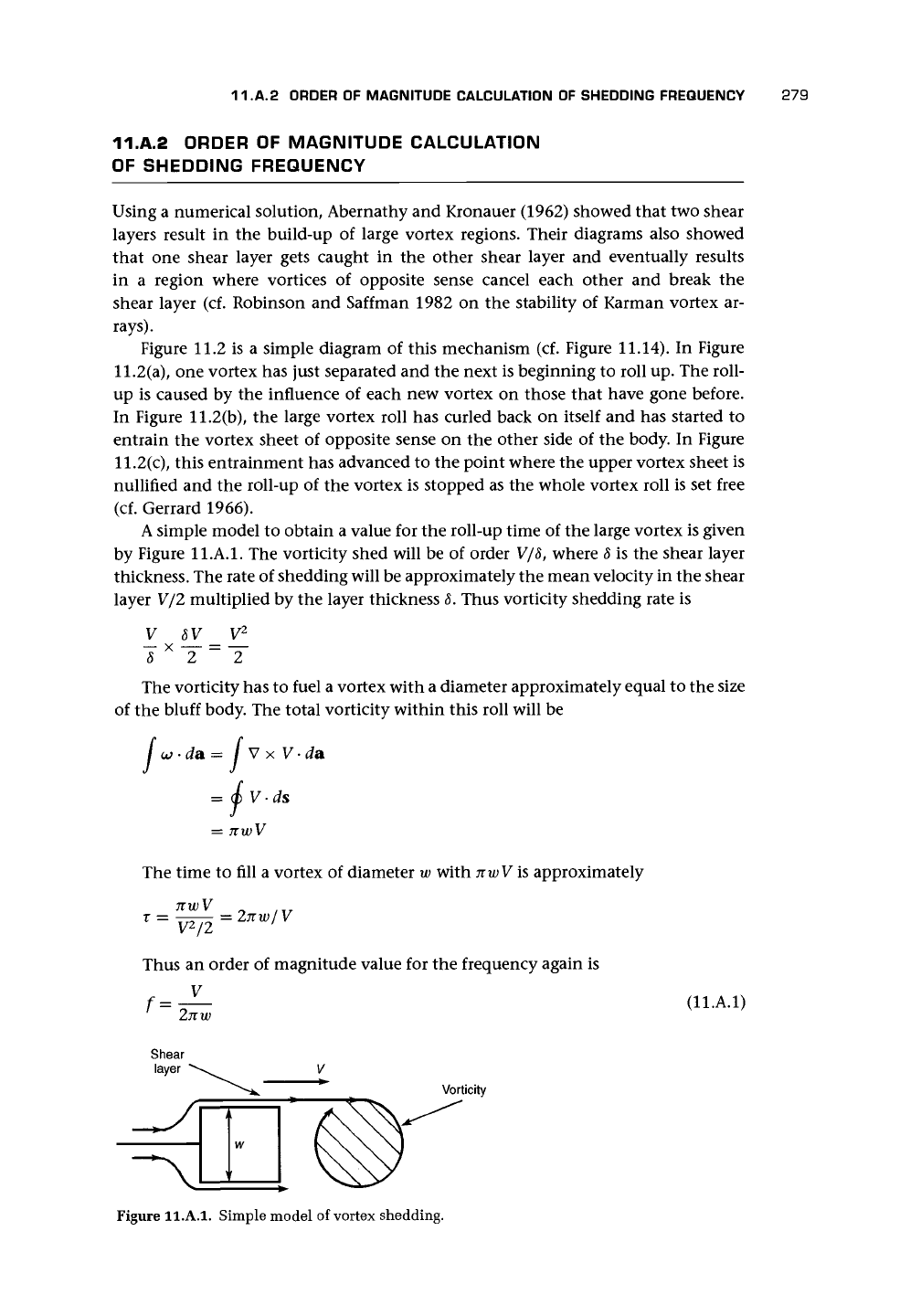 11.A.2 ORDER OF MAGNITUDE CALCULATION OF SHEDDING FREQUENCY 279

11.A.2 ORDER OF MAGNITUDE CALCULATION OF SHEDDING FREQUENCY

Using a numerical solution, Abernathy and Kronauer (1962) showed that two shear layers result in the build-up of large vortex regions. Their diagrams also showed that one shear layer gets caught in the other shear layer and eventually results in a region where vortices of opposite sense cancel each other and break the shear layer (cf. Robinson and Saffman 1982 on the stability of Karman vortex arrays).

Figure 11.2 is a simple diagram of this mechanism (cf. Figure 11.14). In Figure 11.2(a), one vortex has just separated and the next is beginning to roll up. The roll-up is caused by the influence of each new vortex on those that have gone before. In Figure 11.2(b), the large vortex roll has curled back on itself and has started to entrain the vortex sheet of opposite sense on the other side of the body. In Figure 11.2(c), this entrainment has advanced to the point where the upper vortex sheet is nullified and the roll-up of the vortex is stopped as the whole vortex roll is set free (cf. Gerrard 1966).

A simple model to obtain a value for the roll-up time of the large vortex is given by Figure 11.A.1. The vorticity shed will be of order $V/\delta$, where $\delta$ is the shear layer thickness. The rate of shedding will be approximately the mean velocity in the shear layer $V/2$ multiplied by the layer thickness $\delta$. Thus vorticity shedding rate is

$\frac{V}{\delta} \times \frac{\delta V}{2} = \frac{V^2}{2}$

The vorticity has to fuel a vortex with a diameter approximately equal to the size of the bluff body. The total vorticity within this roll will be

$\int \omega \cdot d\mathbf{a} = \int \nabla \times V \cdot d\mathbf{a}$
$= \oint V \cdot d\mathbf{s}$
$= \pi w V$

The time to fill a vortex of diameter $w$ with $\pi w V$ is approximately

$\tau = \frac{\pi w V}{V^2/2} = 2\pi w / V$

Thus an order of magnitude value for the frequency again is

$f = \frac{V}{2\pi w}$ (11.A.1)

Shear layer
V
Vorticity
w

Figure 11.A.1. Simple model of vortex shedding.